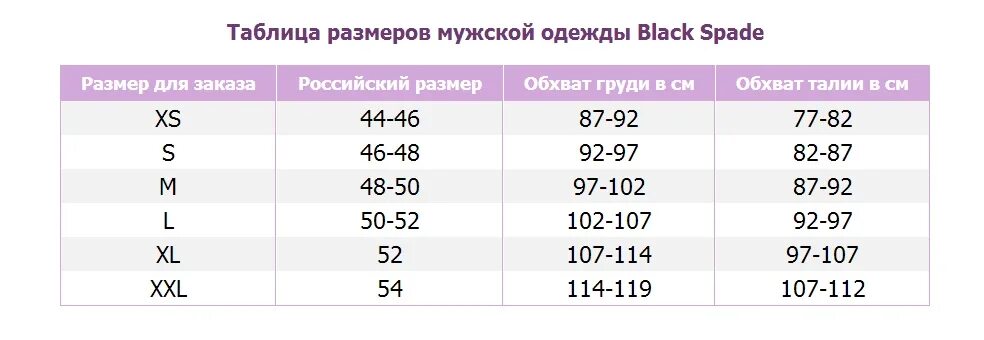 Таблица размеров мужской одежды Black Spade

| Размер для заказа | Российский размер | Обхват груди в см | Обхват талии в см |
|---|---|---|---|
| XS | 44-46 | 87-92 | 77-82 |
| S | 46-48 | 92-97 | 82-87 |
| M | 48-50 | 97-102 | 87-92 |
| L | 50-52 | 102-107 | 92-97 |
| XL | 52 | 107-114 | 97-107 |
| XXL | 54 | 114-119 | 107-112 |